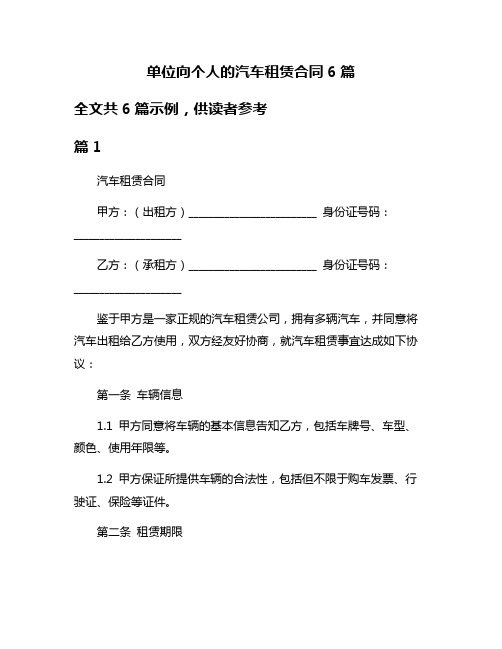 单位向个人的汽车租赁合同 6 篇

全文共 6 篇示例，供读者参考

篇 1

汽车租赁合同

甲方：（出租方）________________________ 身份证号码：____________________

乙方：（承租方）________________________ 身份证号码：____________________

鉴于甲方是一家正规的汽车租赁公司，拥有多辆汽车，并同意将汽车出租给乙方使用，双方经友好协商，就汽车租赁事宜达成如下协议：

第一条 车辆信息

1.1 甲方同意将车辆的基本信息告知乙方，包括车牌号、车型、颜色、使用年限等。

1.2 甲方保证所提供车辆的合法性，包括但不限于购车发票、行驶证、保险等证件。

第二条 租赁期限